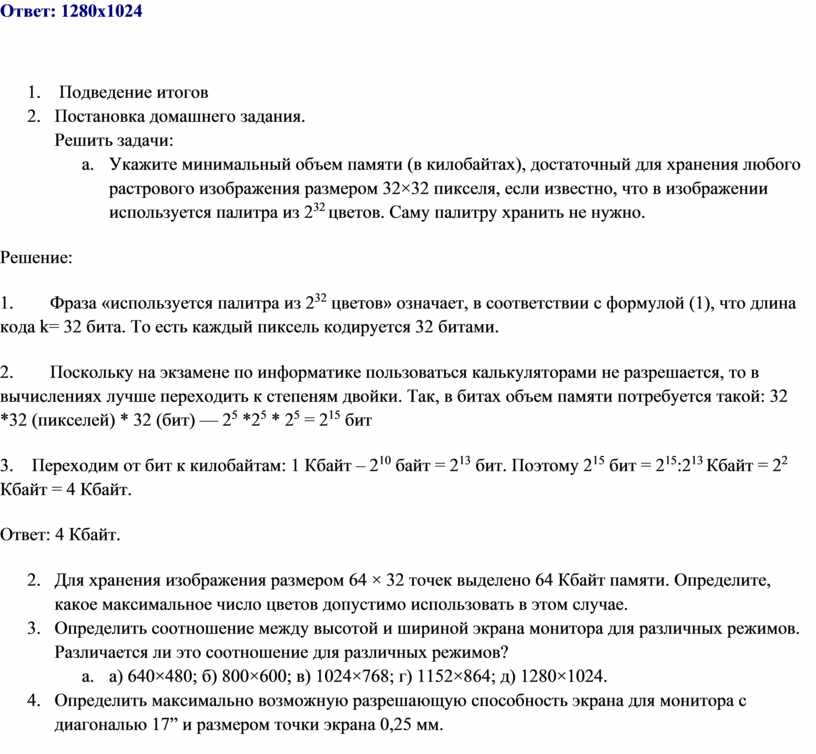 Ответ: 1280x1024

1. Подведение итогов
2. Постановка домашнего задания.
Решить задачи:
a. Укажите минимальный объем памяти (в килобайтах), достаточный для хранения любого растрового изображения размером 32×32 пикселя, если известно, что в изображении используется палитра из $2^{32}$ цветов. Саму палитру хранить не нужно.

Решение:

1. Фраза «используется палитра из $2^{32}$ цветов» означает, в соответствии с формулой (1), что длина кода k= 32 бита. То есть каждый пиксель кодируется 32 битами.

2. Поскольку на экзамене по информатике пользоваться калькуляторами не разрешается, то в вычислениях лучше переходить к степеням двойки. Так, в битах объем памяти потребуется такой: 32 *32 (пикселей) * 32 (бит) — $2^5$ *$2^5$ * $2^5$ = $2^{15}$ бит

3. Переходим от бит к килобайтам: 1 Кбайт – $2^{10}$ байт = $2^{13}$ бит. Поэтому $2^{15}$ бит = $2^{15}$:$2^{13}$ Кбайт = $2^2$ Кбайт = 4 Кбайт.

Ответ: 4 Кбайт.

2. Для хранения изображения размером 64 × 32 точек выделено 64 Кбайт памяти. Определите, какое максимальное число цветов допустимо использовать в этом случае.
3. Определить соотношение между высотой и шириной экрана монитора для различных режимов. Различается ли это соотношение для различных режимов?
a. а) 640×480; б) 800×600; в) 1024×768; г) 1152×864; д) 1280×1024.
4. Определить максимально возможную разрешающую способность экрана для монитора с диагональю 17” и размером точки экрана 0,25 мм.